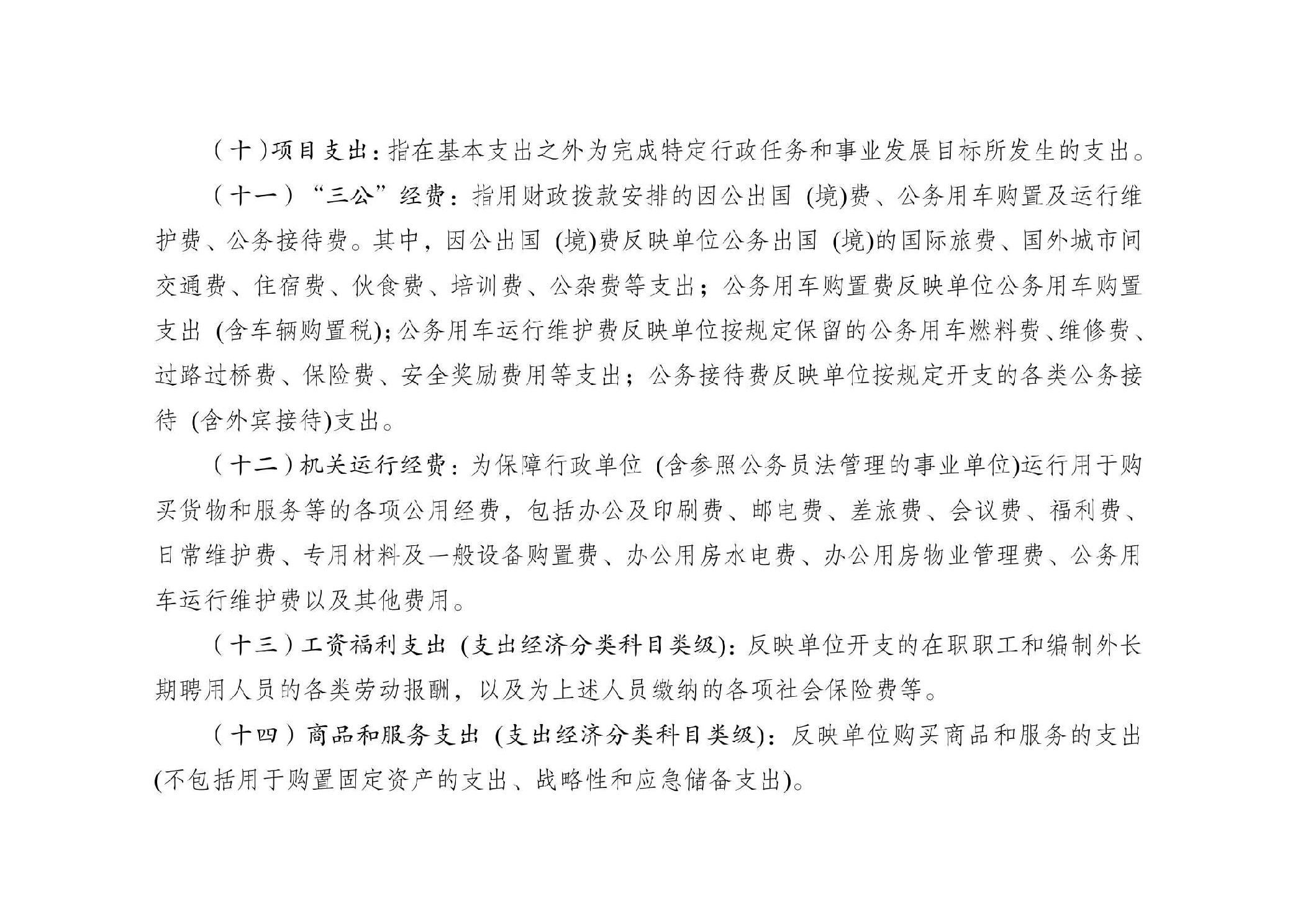 （十）项目支出：指在基本支出之外为完成特定行政任务和事业发展目标所发生的支出。

（十一）“三公”经费：指用财政拨款安排的因公出国（境）费、公务用车购置及运行维护费、公务接待费。其中，因公出国（境）费反映单位公务出国（境）的国际旅费、国外城市间交通费、住宿费、伙食费、培训费、公杂费等支出；公务用车购置费反映单位公务用车购置支出（含车辆购置税）；公务用车运行维护费反映单位按规定保留的公务用车燃料费、维修费、过路过桥费、保险费、安全奖励费用等支出；公务接待费反映单位按规定开支的各类公务接待（含外宾接待）支出。

（十二）机关运行经费：为保障行政单位（含参照公务员法管理的事业单位）运行用于购买货物和服务等的各项公用经费，包括办公及印刷费、邮电费、差旅费、会议费、福利费、日常维护费、专用材料及一般设备购置费、办公用房水电费、办公用房物业管理费、公务用车运行维护费以及其他费用。

（十三）工资福利支出（支出经济分类科目类级）：反映单位开支的在职职工和编制外长期聘用人员的各类劳动报酬，以及为上述人员缴纳的各项社会保险费等。

（十四）商品和服务支出（支出经济分类科目类级）：反映单位购买商品和服务的支出（不包括用于购置固定资产的支出、战略性和应急储备支出）。